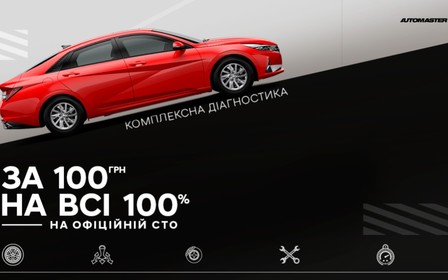 AUTOMASTER

КОМПЛЕКСНА ДІАГНОСТИКА

ЗА 100 ГРН
НА ВСІ 100%
НА ОФІЦІЙНІЙ СТО